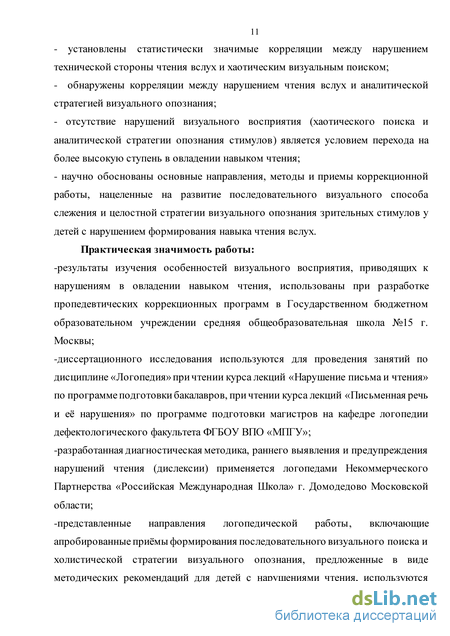 11

- установлены статистически значимые корреляции между нарушением технической стороны чтения вслух и хаотическим визуальным поиском;

- обнаружены корреляции между нарушением чтения вслух и аналитической стратегией визуального опознания;

- отсутствие нарушений визуального восприятия (хаотического поиска и аналитической стратегии опознания стимулов) является условием перехода на более высокую ступень в овладении навыком чтения;

- научно обоснованы основные направления, методы и приемы коррекционной работы, нацеленные на развитие последовательного визуального способа слежения и целостной стратегии визуального опознания зрительных стимулов у детей с нарушением формирования навыка чтения вслух.

Практическая значимость работы:

-результаты изучения особенностей визуального восприятия, приводящих к нарушениям в овладении навыком чтения, использованы при разработке пропедевтических коррекционных программ в Государственном бюджетном образовательном учреждении средняя общеобразовательная школа №15 г. Москвы;

-диссертационного исследования используются для проведения занятий по дисциплине «Логопедия» при чтении курса лекций «Нарушение письма и чтения» по программе подготовки бакалавров, при чтении курса лекций «Письменная речь и её нарушения» по программе подготовки магистров на кафедре логопедии дефектологического факультета ФГБОУ ВПО «МПГУ»;

-разработанная диагностическая методика, раннего выявления и предупреждения нарушений чтения (дислексии) применяется логопедами Некоммерческого Партнерства «Российская Международная Школа» г. Домодедово Московской области;

-представленные направления логопедической работы, включающие апробированные приёмы формирования последовательного визуального поиска и холистической стратегии визуального опознания, предложенные в виде методических рекомендаций для детей с нарушениями чтения, используются

dsLib.net
библиотека диссертаций